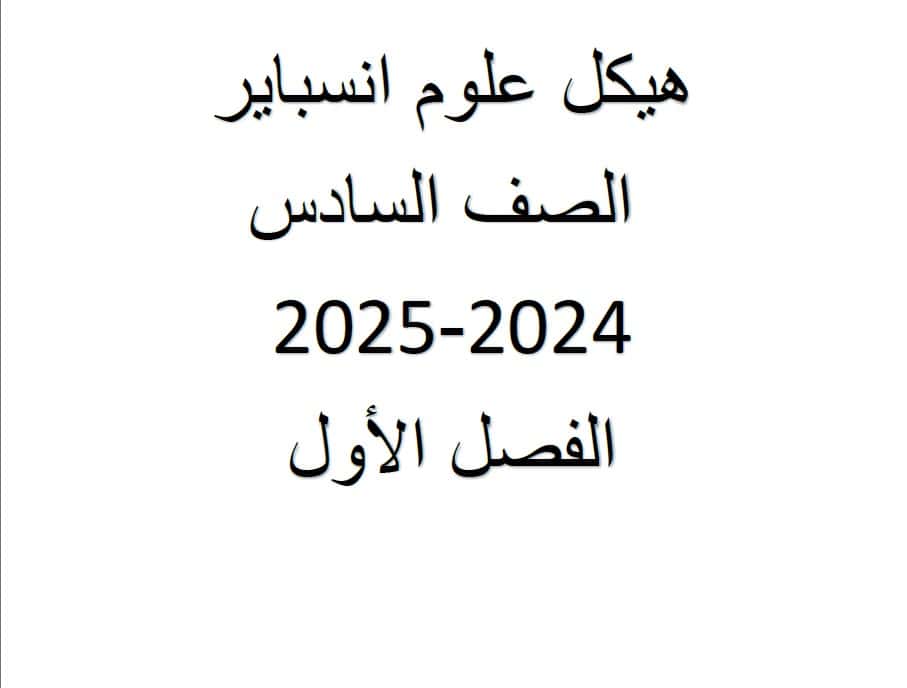 هيكل علوم انسباير

الصف السادس

2025-2024

الفصل الأول